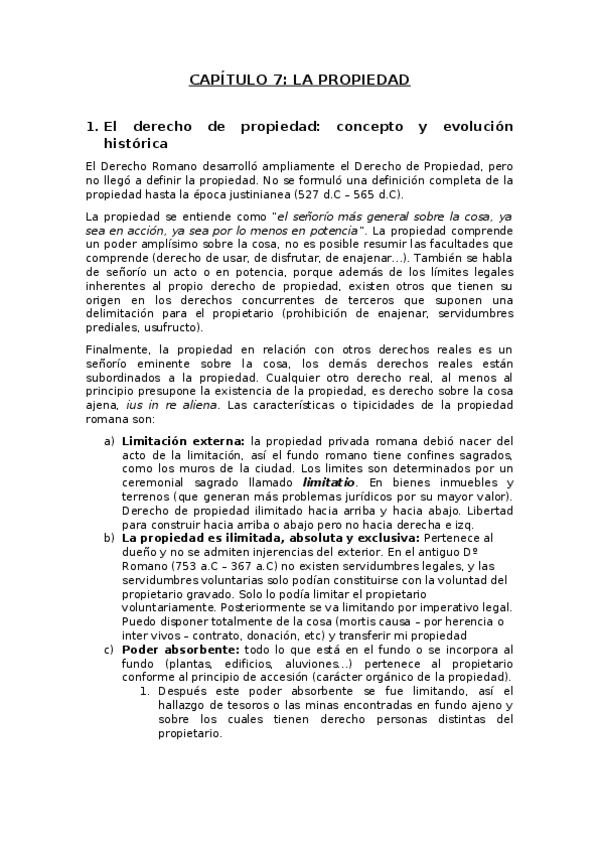 CAPÍTULO 7: LA PROPIEDAD

1. El derecho de propiedad: concepto y evolución histórica

El Derecho Romano desarrolló ampliamente el Derecho de Propiedad, pero no llegó a definir la propiedad. No se formuló una definición completa de la propiedad hasta la época justinianea (527 d.C – 565 d.C).

La propiedad se entiende como "el señorío más general sobre la cosa, ya sea en acción, ya sea por lo menos en potencia". La propiedad comprende un poder amplísimo sobre la cosa, no es posible resumir las facultades que comprende (derecho de usar, de disfrutar, de enajenar…). También se habla de señorío un acto o en potencia, porque además de los límites legales inherentes al propio derecho de propiedad, existen otros que tienen su origen en los derechos concurrentes de terceros que suponen una delimitación para el propietario (prohibición de enajenar, servidumbres prediales, usufructo).

Finalmente, la propiedad en relación con otros derechos reales es un señorío eminente sobre la cosa, los demás derechos reales están subordinados a la propiedad. Cualquier otro derecho real, al menos al principio presupone la existencia de la propiedad, es derecho sobre la cosa ajena, ius in re aliena. Las características o tipicidades de la propiedad romana son:

a) Limitación externa: la propiedad privada romana debió nacer del acto de la limitación, así el fundo romano tiene confines sagrados, como los muros de la ciudad. Los limites son determinados por un ceremonial sagrado llamado limitatio. En bienes inmuebles y terrenos (que generan más problemas jurídicos por su mayor valor). Derecho de propiedad ilimitado hacia arriba y hacia abajo. Libertad para construir hacia arriba o abajo pero no hacia derecha e izq.
b) La propiedad es ilimitada, absoluta y exclusiva: Pertenece al dueño y no se admiten injerencias del exterior. En el antiguo Dº Romano (753 a.C – 367 a.C) no existen servidumbres legales, y las servidumbres voluntarias solo podían constituirse con la voluntad del propietario gravado. Solo lo podía limitar el propietario voluntariamente. Posteriormente se va limitando por imperativo legal. Puedo disponer totalmente de la cosa (mortis causa – por herencia o inter vivos – contrato, donación, etc) y transferir mi propiedad
c) Poder absorbente: todo lo que está en el fundo o se incorpora al fundo (plantas, edificios, aluviones…) pertenece al propietario conforme al principio de accesión (carácter orgánico de la propiedad).
1. Después este poder absorbente se fue limitando, así el hallazgo de tesoros o las minas encontradas en fundo ajeno y sobre los cuales tienen derecho personas distintas del propietario.